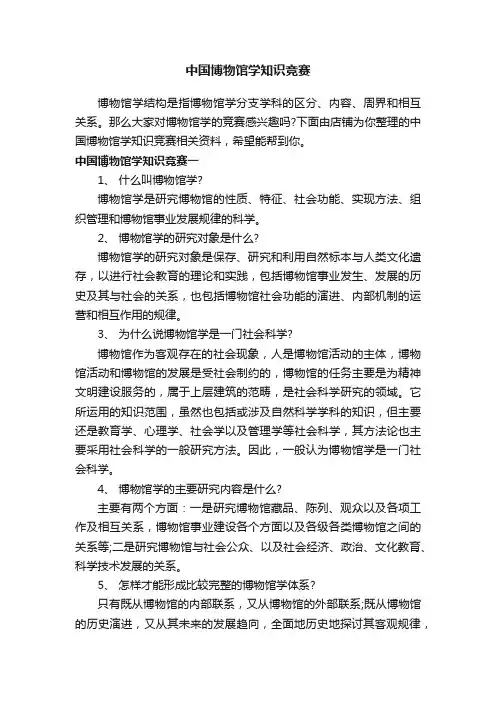 中国博物馆学知识竞赛

博物馆学结构是指博物馆学分支学科的区分、内容、周界和相互关系。那么大家对博物馆学的竞赛感兴趣吗?下面由店铺为你整理的中国博物馆学知识竞赛相关资料，希望能帮到你。

中国博物馆学知识竞赛一

1、 什么叫博物馆学?

博物馆学是研究博物馆的性质、特征、社会功能、实现方法、组织管理和博物馆事业发展规律的科学。

2、 博物馆学的研究对象是什么?

博物馆学的研究对象是保存、研究和利用自然标本与人类文化遗存，以进行社会教育的理论和实践，包括博物馆事业发生、发展的历史及其与社会的关系，也包括博物馆社会功能的演进、内部机制的运营和相互作用的规律。

3、 为什么说博物馆学是一门社会科学?

博物馆作为客观存在的社会现象，人是博物馆活动的主体，博物馆活动和博物馆的发展是受社会制约的，博物馆的任务主要是为精神文明建设服务的，属于上层建筑的范畴，是社会科学研究的领域。它所运用的知识范围，虽然也包括或涉及自然科学学科的知识，但主要还是教育学、心理学、社会学以及管理学等社会科学，其方法论也主要采用社会科学的一般研究方法。因此，一般认为博物馆学是一门社会科学。

4、 博物馆学的主要研究内容是什么?

主要有两个方面：一是研究博物馆藏品、陈列、观众以及各项工作及相互关系，博物馆事业建设各个方面以及各级各类博物馆之间的关系等;二是研究博物馆与社会公众、以及社会经济、政治、文化教育、科学技术发展的关系。

5、 怎样才能形成比较完整的博物馆学体系?

只有既从博物馆的内部联系，又从博物馆的外部联系;既从博物馆的历史演进，又从其未来的发展趋向，全面地历史地探讨其客观规律，